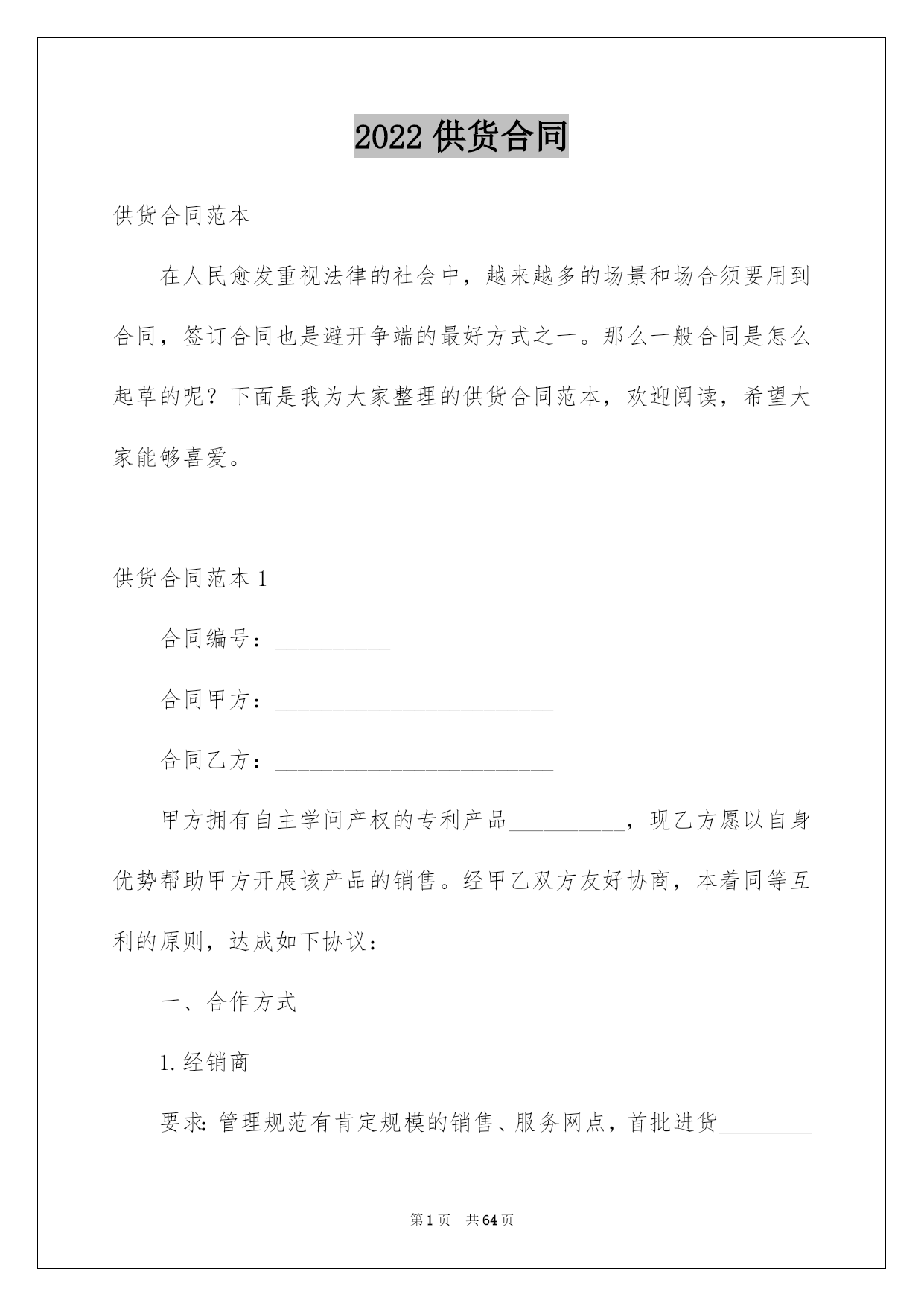 2022 供货合同

供货合同范本

在人民愈发重视法律的社会中，越来越多的场景和场合须要用到合同，签订合同也是避开争端的最好方式之一。那么一般合同是怎么起草的呢？下面是我为大家整理的供货合同范本，欢迎阅读，希望大家能够喜爱。

供货合同范本 1

合同编号：__________

合同甲方：________________________

合同乙方：________________________

甲方拥有自主学问产权的专利产品__________，现乙方愿以自身优势帮助甲方开展该产品的销售。经甲乙双方友好协商，本着同等互利的原则，达成如下协议：

一、合作方式

1. 经销商

要求：管理规范有肯定规模的销售、服务网点，首批进货________

第 1 页　共 64 页